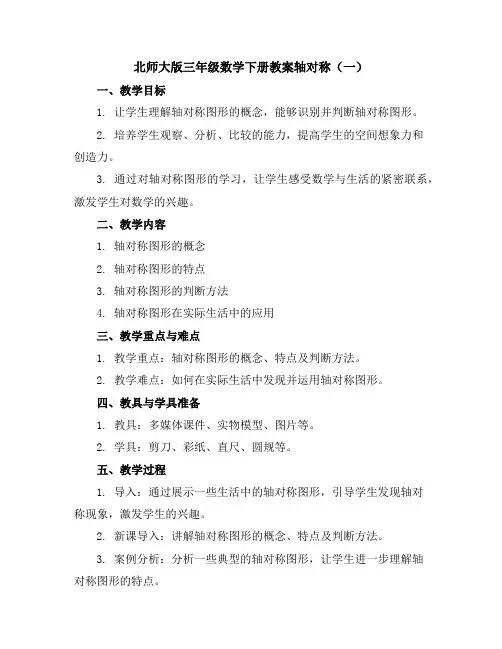 北师大版三年级数学下册教案轴对称（一）

一、教学目标

1. 让学生理解轴对称图形的概念，能够识别并判断轴对称图形。

2. 培养学生观察、分析、比较的能力，提高学生的空间想象力和创造力。

3. 通过对轴对称图形的学习，让学生感受数学与生活的紧密联系，激发学生对数学的兴趣。

二、教学内容

1. 轴对称图形的概念

2. 轴对称图形的特点

3. 轴对称图形的判断方法

4. 轴对称图形在实际生活中的应用

三、教学重点与难点

1. 教学重点：轴对称图形的概念、特点及判断方法。

2. 教学难点：如何在实际生活中发现并运用轴对称图形。

四、教具与学具准备

1. 教具：多媒体课件、实物模型、图片等。

2. 学具：剪刀、彩纸、直尺、圆规等。

五、教学过程

1. 导入：通过展示一些生活中的轴对称图形，引导学生发现轴对称现象，激发学生的兴趣。

2. 新课导入：讲解轴对称图形的概念、特点及判断方法。

3. 案例分析：分析一些典型的轴对称图形，让学生进一步理解轴对称图形的特点。